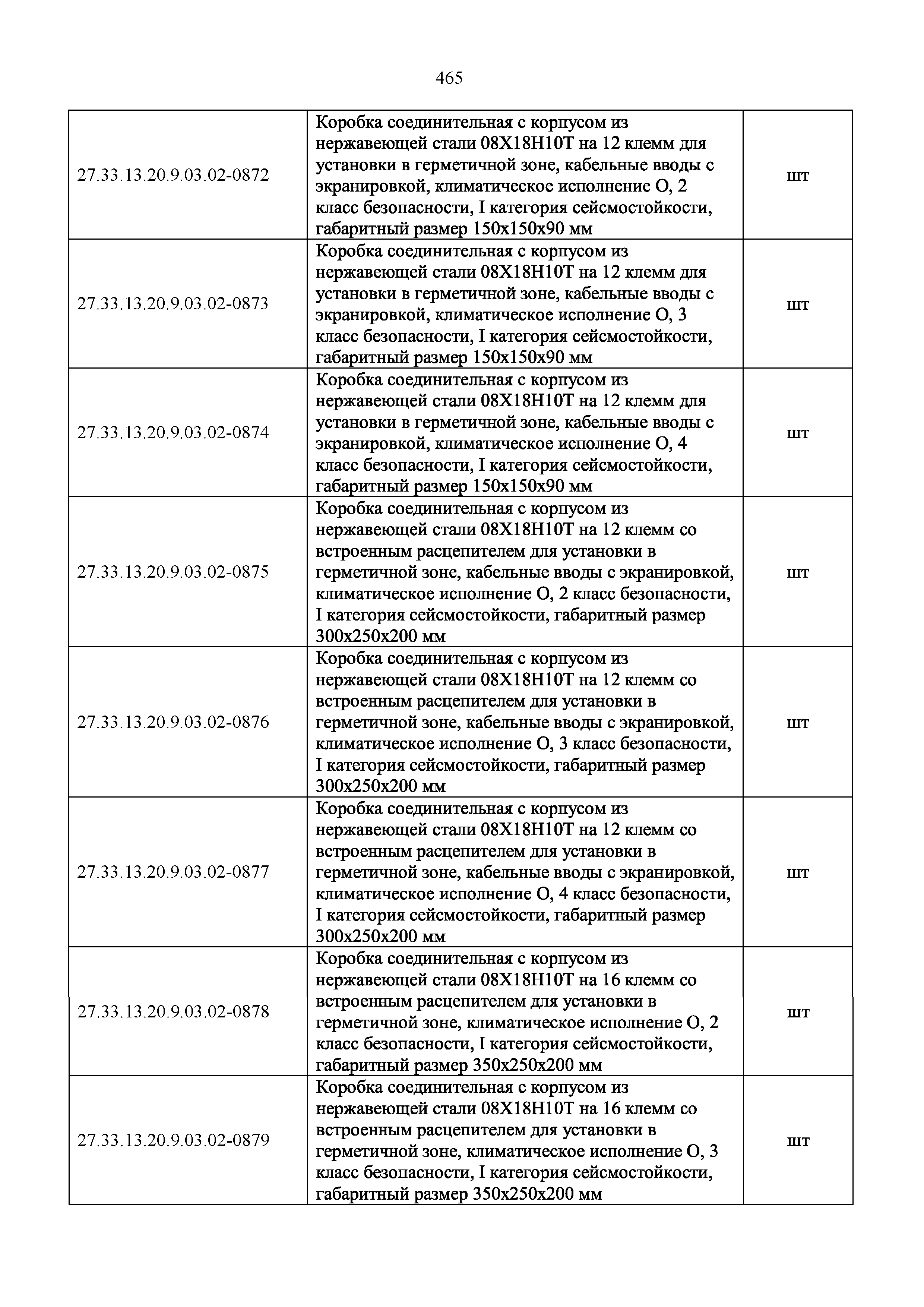 465

| | | |
|---|---|---|
| 27.33.13.20.9.03.02-0872 | Коробка соединительная с корпусом из нержавеющей стали 08Х18Н10Т на 12 клемм для установки в герметичной зоне, кабельные вводы с экранировкой, климатическое исполнение О, 2 класс безопасности, I категория сейсмостойкости, габаритный размер 150х150х90 мм | шт |
| 27.33.13.20.9.03.02-0873 | Коробка соединительная с корпусом из нержавеющей стали 08Х18Н10Т на 12 клемм для установки в герметичной зоне, кабельные вводы с экранировкой, климатическое исполнение О, 3 класс безопасности, I категория сейсмостойкости, габаритный размер 150х150х90 мм | шт |
| 27.33.13.20.9.03.02-0874 | Коробка соединительная с корпусом из нержавеющей стали 08Х18Н10Т на 12 клемм для установки в герметичной зоне, кабельные вводы с экранировкой, климатическое исполнение О, 4 класс безопасности, I категория сейсмостойкости, габаритный размер 150х150х90 мм | шт |
| 27.33.13.20.9.03.02-0875 | Коробка соединительная с корпусом из нержавеющей стали 08Х18Н10Т на 12 клемм со встроенным расцепителем для установки в герметичной зоне, кабельные вводы с экранировкой, климатическое исполнение О, 2 класс безопасности, I категория сейсмостойкости, габаритный размер 300х250х200 мм | шт |
| 27.33.13.20.9.03.02-0876 | Коробка соединительная с корпусом из нержавеющей стали 08Х18Н10Т на 12 клемм со встроенным расцепителем для установки в герметичной зоне, кабельные вводы с экранировкой, климатическое исполнение О, 3 класс безопасности, I категория сейсмостойкости, габаритный размер 300х250х200 мм | шт |
| 27.33.13.20.9.03.02-0877 | Коробка соединительная с корпусом из нержавеющей стали 08Х18Н10Т на 12 клемм со встроенным расцепителем для установки в герметичной зоне, кабельные вводы с экранировкой, климатическое исполнение О, 4 класс безопасности, I категория сейсмостойкости, габаритный размер 300х250х200 мм | шт |
| 27.33.13.20.9.03.02-0878 | Коробка соединительная с корпусом из нержавеющей стали 08Х18Н10Т на 16 клемм со встроенным расцепителем для установки в герметичной зоне, климатическое исполнение О, 2 класс безопасности, I категория сейсмостойкости, габаритный размер 350х250х200 мм | шт |
| 27.33.13.20.9.03.02-0879 | Коробка соединительная с корпусом из нержавеющей стали 08Х18Н10Т на 16 клемм со встроенным расцепителем для установки в герметичной зоне, климатическое исполнение О, 3 класс безопасности, I категория сейсмостойкости, габаритный размер 350х250х200 мм | шт |